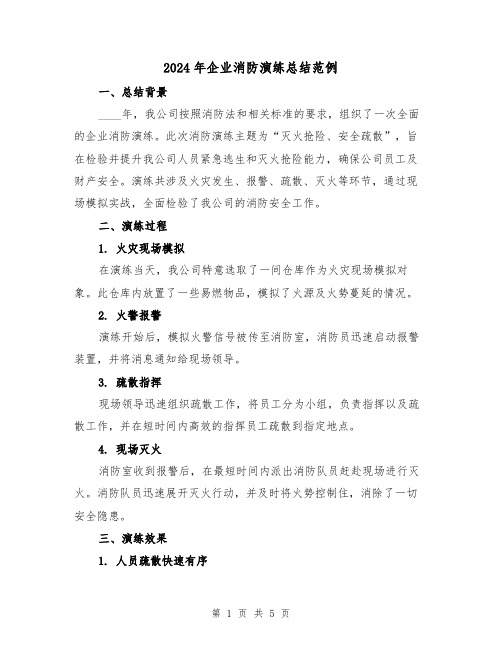 2024年企业消防演练总结范例

一、总结背景

____年，我公司按照消防法和相关标准的要求，组织了一次全面的企业消防演练。此次消防演练主题为“灭火抢险、安全疏散”，旨在检验并提升我公司人员紧急逃生和灭火抢险能力，确保公司员工及财产安全。演练共涉及火灾发生、报警、疏散、灭火等环节，通过现场模拟实战，全面检验了我公司的消防安全工作。

二、演练过程

1. 火灾现场模拟

在演练当天，我公司特意选取了一间仓库作为火灾现场模拟对象。此仓库内放置了一些易燃物品，模拟了火源及火势蔓延的情况。

2. 火警报警

演练开始后，模拟火警信号被传至消防室，消防员迅速启动报警装置，并将消息通知给现场领导。

3. 疏散指挥

现场领导迅速组织疏散工作，将员工分为小组，负责指挥以及疏散工作，并在短时间内高效的指挥员工疏散到指定地点。

4. 现场灭火

消防室收到报警后，在最短时间内派出消防队员赶赴现场进行灭火。消防队员迅速展开灭火行动，并及时将火势控制住，消除了一切安全隐患。

三、演练效果

1. 人员疏散快速有序

第 1 页 共 5 页